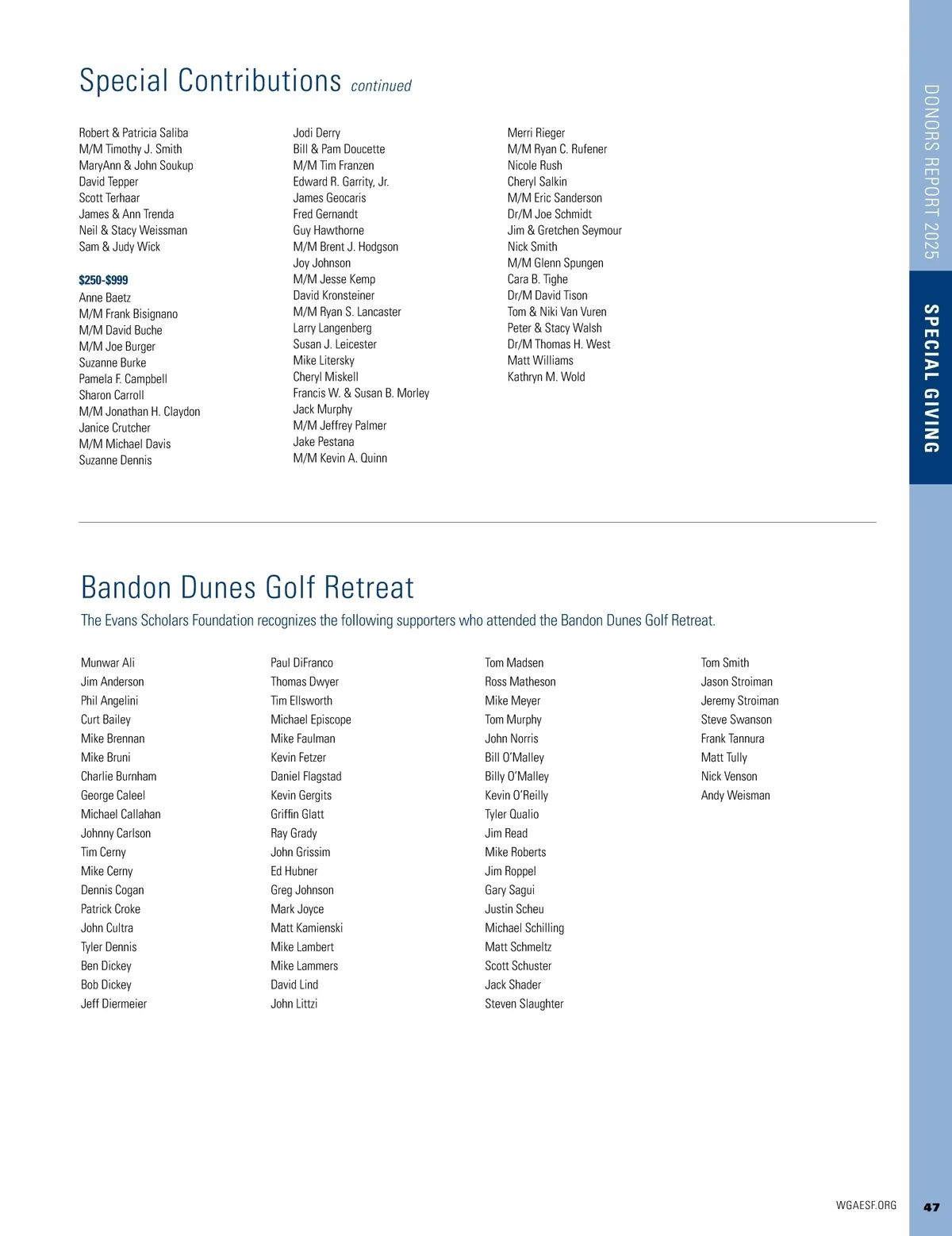 Special Contributions continued

Robert & Patricia Saliba
M/M Timothy J. Smith
MaryAnn & John Soukup
David Tepper
Scott Terhaar
James & Ann Trenda
Neil & Stacy Weissman
Sam & Judy Wick

$250-$999
Anne Baetz
M/M Frank Bisignano
M/M David Buche
M/M Joe Burger
Suzanne Burke
Pamela F. Campbell
Sharon Carroll
M/M Jonathan H. Claydon
Janice Crutcher
M/M Michael Davis
Suzanne Dennis

Jodi Derry
Bill & Pam Doucette
M/M Tim Franzen
Edward R. Garrity, Jr.
James Geocaris
Fred Gernandt
Guy Hawthorne
M/M Brent J. Hodgson
Joy Johnson
M/M Jesse Kemp
David Kronsteiner
M/M Ryan S. Lancaster
Larry Langenberg
Susan J. Leicester
Mike Litersky
Cheryl Miskell
Francis W. & Susan B. Morley
Jack Murphy
M/M Jeffrey Palmer
Jake Pestana
M/M Kevin A. Quinn

Merri Rieger
M/M Ryan C. Rufener
Nicole Rush
Cheryl Salkin
M/M Eric Sanderson
Dr/M Joe Schmidt
Jim & Gretchen Seymour
Nick Smith
M/M Glenn Spungen
Cara B. Tighe
Dr/M David Tison
Tom & Niki Van Vuren
Peter & Stacy Walsh
Dr/M Thomas H. West
Matt Williams
Kathryn M. Wold

Bandon Dunes Golf Retreat
The Evans Scholars Foundation recognizes the following supporters who attended the Bandon Dunes Golf Retreat.

Munwar Ali
Jim Anderson
Phil Angelini
Curt Bailey
Mike Brennan
Mike Bruni
Charlie Burnham
George Caleel
Michael Callahan
Johnny Carlson
Tim Cerny
Mike Cerny
Dennis Cogan
Patrick Croke
John Cultra
Tyler Dennis
Ben Dickey
Bob Dickey
Jeff Diermeier

Paul DiFranco
Thomas Dwyer
Tim Ellsworth
Michael Episcope
Mike Faulman
Kevin Fetzer
Daniel Flagstad
Kevin Gergits
Griffin Glatt
Ray Grady
John Grissim
Ed Hubner
Greg Johnson
Mark Joyce
Matt Kamienski
Mike Lambert
Mike Lammers
David Lind
John Littzi

Tom Madsen
Ross Matheson
Mike Meyer
Tom Murphy
John Norris
Bill O'Malley
Billy O'Malley
Kevin O'Reilly
Tyler Qualio
Jim Read
Mike Roberts
Jim Roppel
Gary Sagui
Justin Scheu
Michael Schilling
Matt Schmeltz
Scott Schuster
Jack Shader
Steven Slaughter

Tom Smith
Jason Stroiman
Jeremy Stroiman
Steve Swanson
Frank Tannura
Matt Tully
Nick Venson
Andy Weisman

DONORS REPORT 2025
SPECIAL GIVING

WGAESF.ORG
47